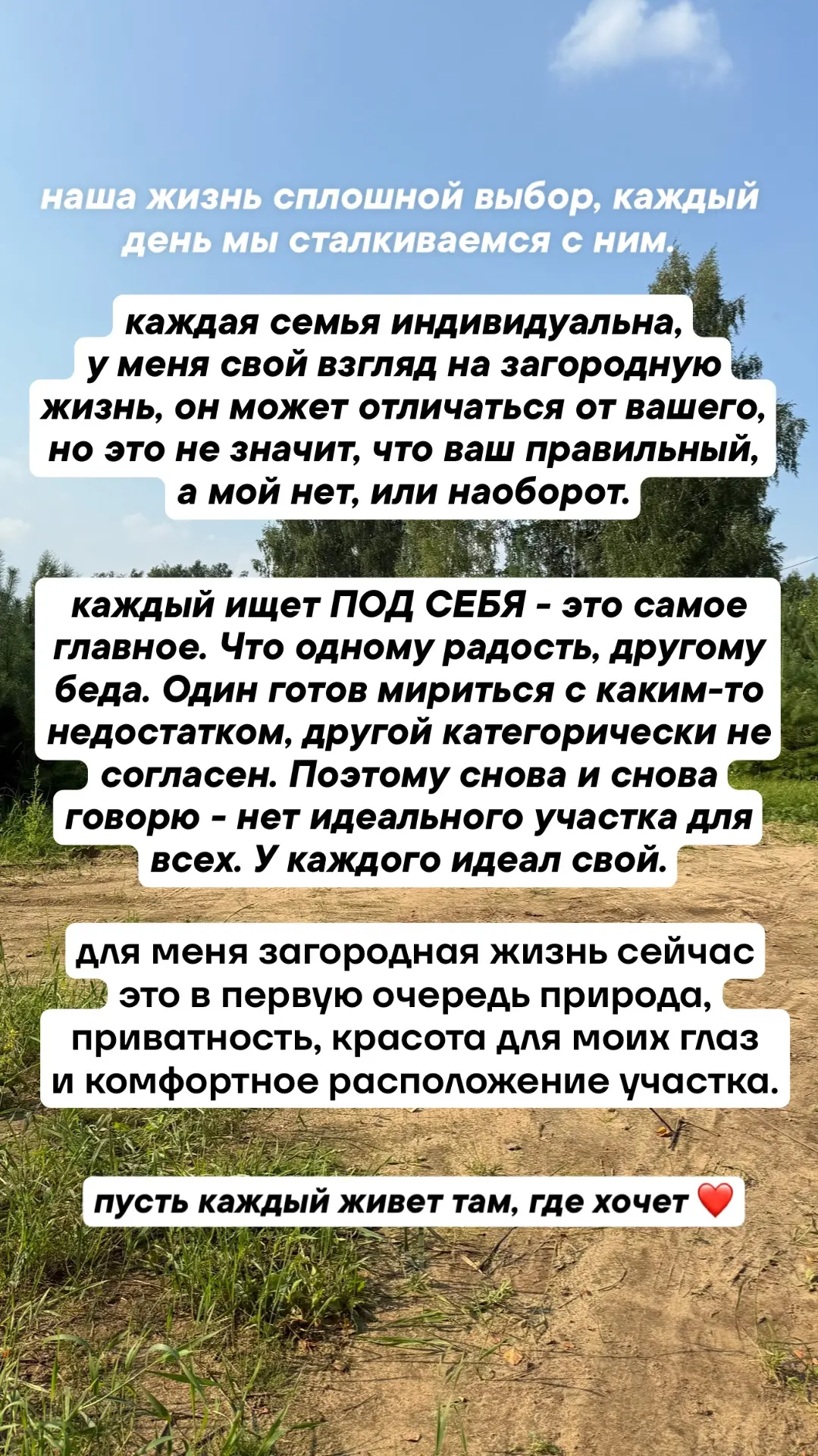 наша жизнь сплошной выбор, каждый день мы сталкиваемся с ним.

каждая семья индивидуальна, у меня свой взгляд на загородную жизнь, он может отличаться от вашего, но это не значит, что ваш правильный, а мой нет, или наоборот.

каждый ищет ПОД СЕБЯ - это самое главное. Что одному радость, другому беда. Один готов мириться с каким-то недостатком, другой категорически не согласен. Поэтому снова и снова говорю - нет идеального участка для всех. У каждого идеал свой.

для меня загородная жизнь сейчас это в первую очередь природа, приватность, красота для моих глаз и комфортное расположение участка.

пусть каждый живет там, где хочет ❤️